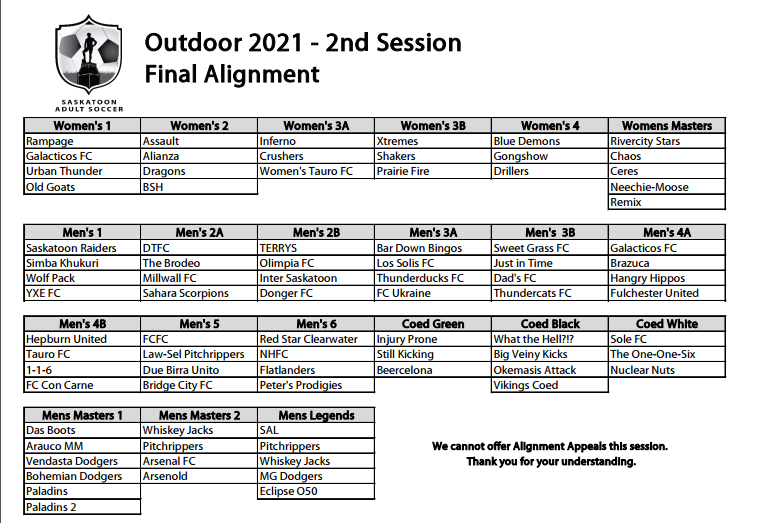 SASKATOON ADULT SOCCER

Outdoor 2021 - 2nd Session
Final Alignment

| Women's 1 | Women's 2 | Women's 3A | Women's 3B | Women's 4 | Womens Masters |
|---|---|---|---|---|---|
| Rampage | Assault | Inferno | Xtremes | Blue Demons | Rivercity Stars |
| Galacticos FC | Alianza | Crushers | Shakers | Gongshow | Chaos |
| Urban Thunder | Dragons | Women's Tauro FC | Prairie Fire | Drillers | Ceres |
| Old Goats | BSH | | | | Neechie-Moose |
| | | | | | Remix |

| Men's 1 | Men's 2A | Men's 2B | Men's 3A | Men's 3B | Men's 4A |
|---|---|---|---|---|---|
| Saskatoon Raiders | DTFC | TERRYS | Bar Down Bingos | Sweet Grass FC | Galacticos FC |
| Simba Khukuri | The Brodeo | Olimpia FC | Los Solis FC | Just in Time | Brazuca |
| Wolf Pack | Millwall FC | Inter Saskatoon | Thunderducks FC | Dad's FC | Hangry Hippos |
| YXE FC | Sahara Scorpions | Donger FC | FC Ukraine | Thundercats FC | Fulchester United |

| Men's 4B | Men's 5 | Men's 6 | Coed Green | Coed Black | Coed White |
|---|---|---|---|---|---|
| Hepburn United | FCFC | Red Star Clearwater | Injury Prone | What the Hell?!? | Sole FC |
| Tauro FC | Law-Sel Pitchrippers | NHFC | Still Kicking | Big Veiny Kicks | The One-One-Six |
| 1-1-6 | Due Birra Unito | Flatlanders | Beercelona | Okemasis Attack | Nuclear Nuts |
| FC Con Carne | Bridge City FC | Peter's Prodigies | | Vikings Coed | |

| Mens Masters 1 | Mens Masters 2 | Mens Legends |
|---|---|---|
| Das Boots | Whiskey Jacks | SAL |
| Arauco MM | Pitchrippers | Pitchrippers |
| Vendasta Dodgers | Arsenal FC | Whiskey Jacks |
| Bohemian Dodgers | Arsenold | MG Dodgers |
| Paladins | | Eclipse O50 |
| Paladins 2 | | |

We cannot offer Alignment Appeals this session.
Thank you for your understanding.